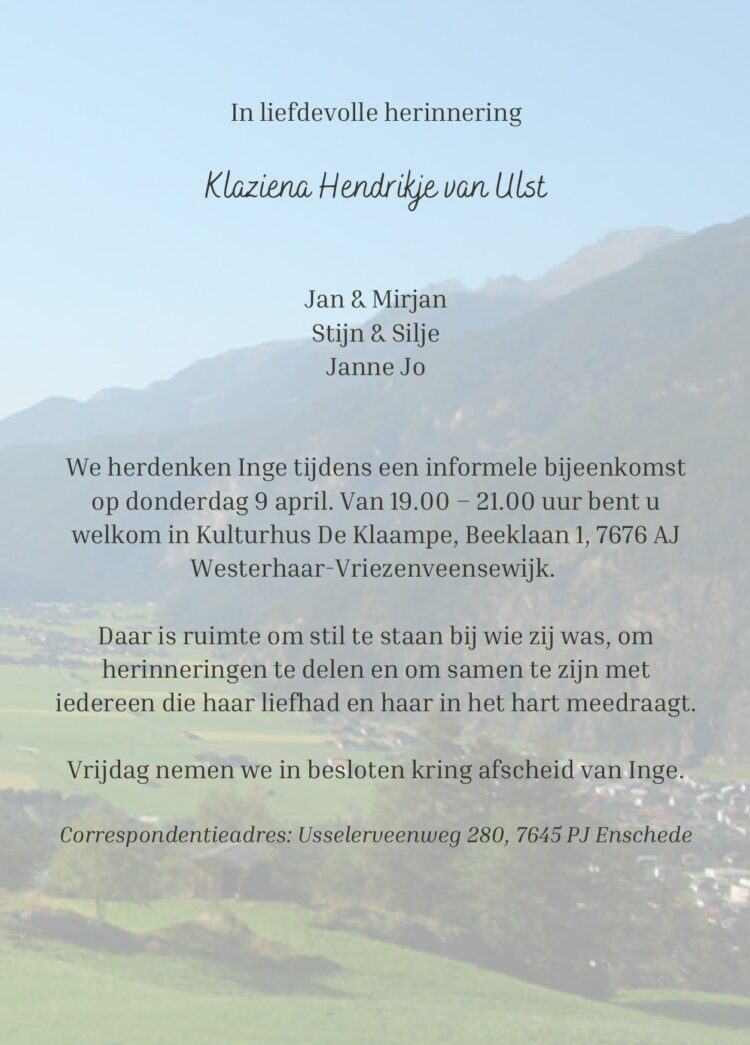 In liefdevolle herinnering

Klaziena Hendrikje van Ulst

Jan & Mirjan
Stijn & Silje
Janne Jo

We herdenken Inge tijdens een informele bijeenkomst op donderdag 9 april. Van 19.00 – 21.00 uur bent u welkom in Kulturhus De Klaampe, Beeklaan 1, 7676 AJ Westerhaar-Vriezenveensewijk.

Daar is ruimte om stil te staan bij wie zij was, om herinneringen te delen en om samen te zijn met iedereen die haar liefhad en haar in het hart meedraagt.

Vrijdag nemen we in besloten kring afscheid van Inge.

Correspondentieadres: Usselerveenweg 280, 7645 PJ Enschede